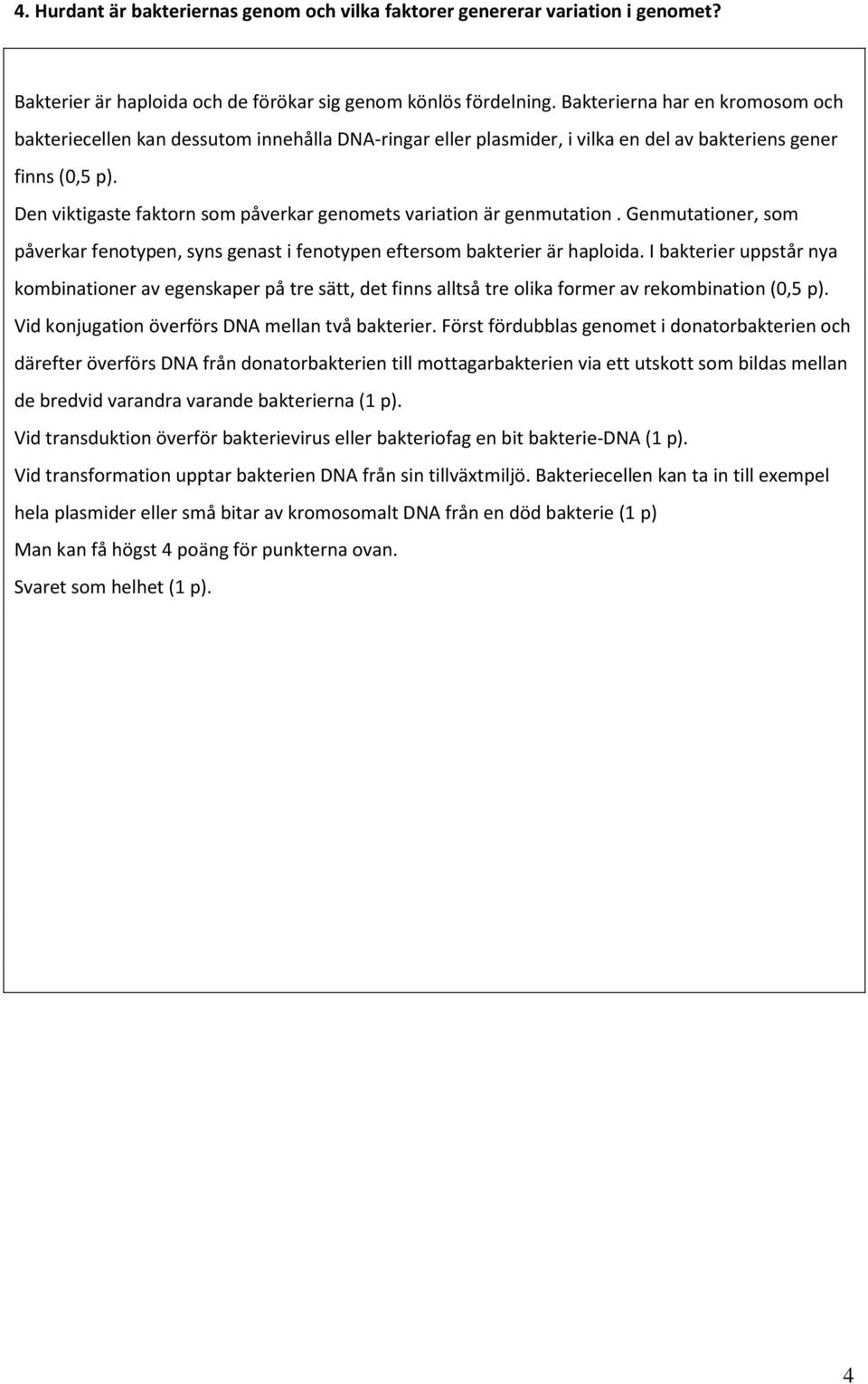 4. Hurdant är bakteriernas genom och vilka faktorer genererar variation i genomet?

Bakterier är haploida och de förökar sig genom könlös fördelning. Bakterierna har en kromosom och bakteriecellen kan dessutom innehålla DNA-ringar eller plasmider, i vilka en del av bakteriens gener finns (0,5 p).

Den viktigaste faktorn som påverkar genomets variation är genmutation . Genmutationer, som påverkar fenotypen, syns genast i fenotypen eftersom bakterier är haploida. I bakterier uppstår nya kombinationer av egenskaper på tre sätt, det finns alltså tre olika former av rekombination (0,5 p).

Vid konjugation överförs DNA mellan två bakterier. Först fördubblas genomet i donatorbakterien och därefter överförs DNA från donatorbakterien till mottagarbakterien via ett utskott som bildas mellan de bredvid varandra varande bakterierna (1 p).

Vid transduktion överför bakterievirus eller bakteriofag en bit bakterie-DNA (1 p).

Vid transformation upptar bakterien DNA från sin tillväxtmiljö. Bakteriecellen kan ta in till exempel hela plasmider eller små bitar av kromosomalt DNA från en död bakterie (1 p)

Man kan få högst 4 poäng för punkterna ovan.

Svaret som helhet (1 p).

4